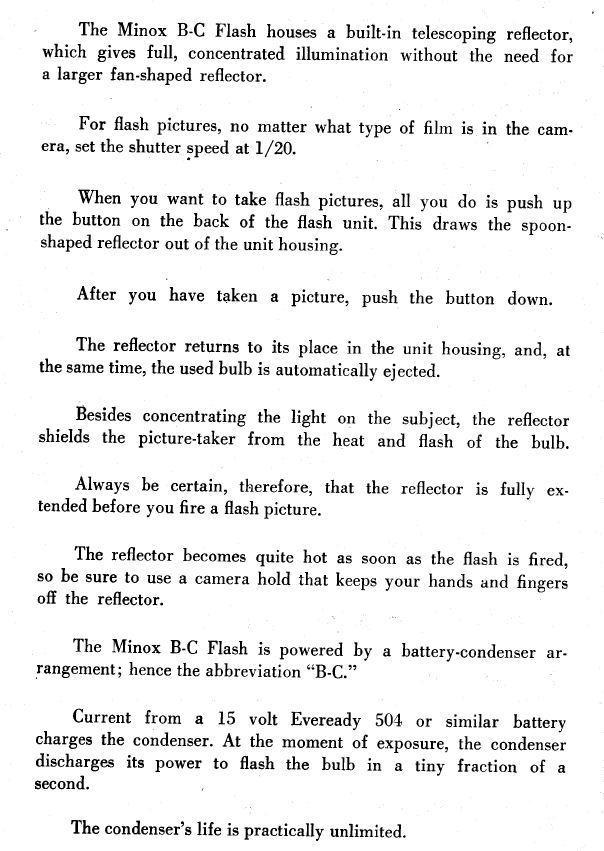 The Minox B-C Flash houses a built-in telescoping reflector, which gives full, concentrated illumination without the need for a larger fan-shaped reflector.

For flash pictures, no matter what type of film is in the camera, set the shutter speed at 1/20.

When you want to take flash pictures, all you do is push up the button on the back of the flash unit. This draws the spoon-shaped reflector out of the unit housing.

After you have taken a picture, push the button down.

The reflector returns to its place in the unit housing, and, at the same time, the used bulb is automatically ejected.

Besides concentrating the light on the subject, the reflector shields the picture-taker from the heat and flash of the bulb.

Always be certain, therefore, that the reflector is fully extended before you fire a flash picture.

The reflector becomes quite hot as soon as the flash is fired, so be sure to use a camera hold that keeps your hands and fingers off the reflector.

The Minox B-C Flash is powered by a battery-condenser arrangement; hence the abbreviation "B-C."

Current from a 15 volt Eveready 504 or similar battery charges the condenser. At the moment of exposure, the condenser discharges its power to flash the bulb in a tiny fraction of a second.

The condenser's life is practically unlimited.